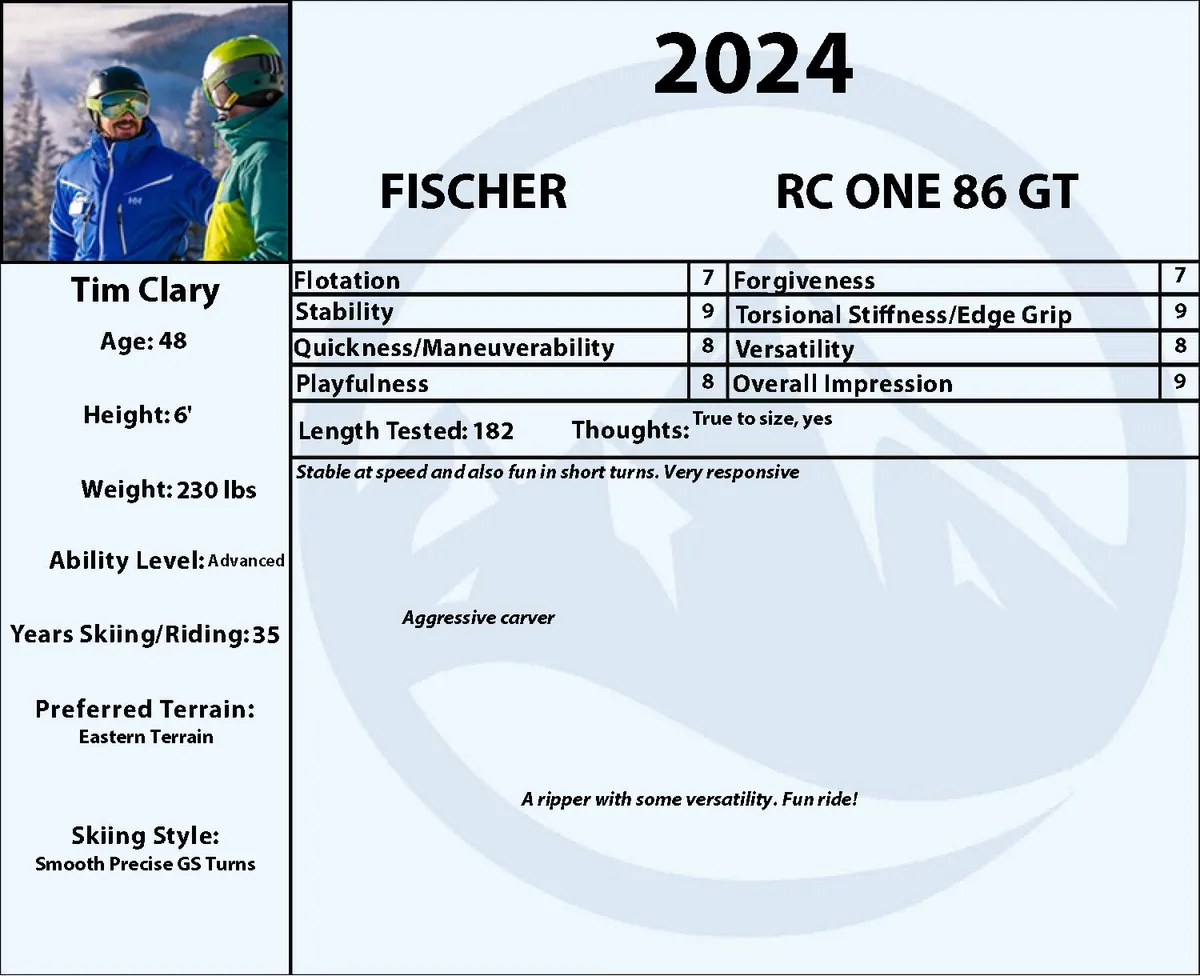 2024

FISCHER

RC ONE 86 GT

Tim Clary

Age: 48

Height: 6'

Weight: 230 lbs

Ability Level: Advanced

Years Skiing/Riding: 35

Preferred Terrain:
Eastern Terrain

Skiing Style:
Smooth Precise GS Turns

| Flotation | 7 | Forgiveness | 7 |
|---|---|---|---|
| Stability | 9 | Torsional Stiffness/Edge Grip | 9 |
| Quickness/Maneuverability | 8 | Versatility | 8 |
| Playfulness | 8 | Overall Impression | 9 |

Length Tested: 182 Thoughts: True to size, yes

Stable at speed and also fun in short turns. Very responsive

Aggressive carver

A ripper with some versatility. Fun ride!